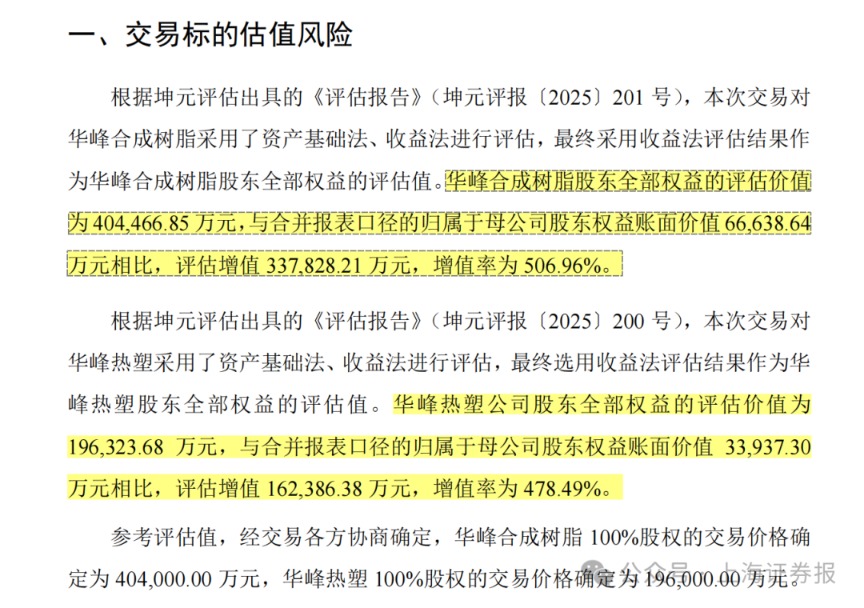 一、交易标的估值风险

根据坤元评估出具的《评估报告》（坤元评报〔2025〕201 号），本次交易对华峰合成树脂采用了资产基础法、收益法进行评估，最终采用收益法评估结果作为华峰合成树脂股东全部权益的评估值。华峰合成树脂股东全部权益的评估价值为 404,466.85 万元，与合并报表口径的归属于母公司股东权益账面价值 66,638.64 万元相比，评估增值 337,828.21 万元，增值率为 506.96%。

根据坤元评估出具的《评估报告》（坤元评报〔2025〕200 号），本次交易对华峰热塑采用了资产基础法、收益法进行评估，最终选用收益法评估结果作为华峰热塑股东全部权益的评估值。华峰热塑公司股东全部权益的评估价值为 196,323.68 万元，与合并报表口径的归属于母公司股东权益账面价值 33,937.30 万元相比，评估增值 162,386.38 万元，增值率为 478.49%。

参考评估值，经交易各方协商确定，华峰合成树脂 100%股权的交易价格确定为 404,000.00 万元，华峰热塑 100%股权的交易价格确定为 196,000.00 万元。

公众号 · 上海证券报